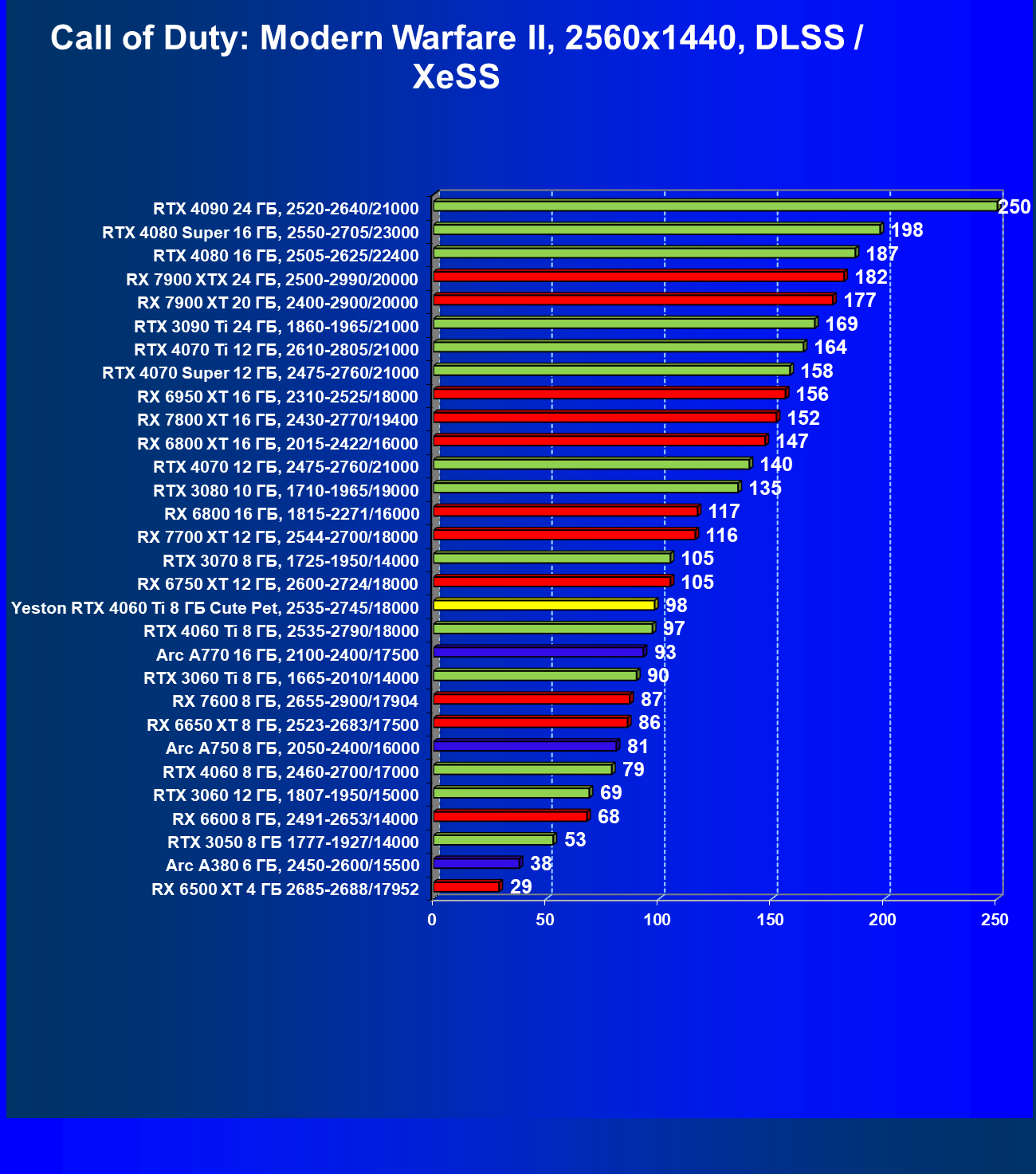 Call of Duty: Modern Warfare II, 2560x1440, DLSS / XeSS

RTX 4090 24 ГБ, 2520-2640/21000 250
RTX 4080 Super 16 ГБ, 2550-2705/23000 198
RTX 4080 16 ГБ, 2505-2625/22400 187
RX 7900 XTX 24 ГБ, 2500-2990/20000 182
RX 7900 XT 20 ГБ, 2400-2900/20000 177
RTX 3090 Ti 24 ГБ, 1860-1965/21000 169
RTX 4070 Ti 12 ГБ, 2610-2805/21000 164
RTX 4070 Super 12 ГБ, 2475-2760/21000 158
RX 6950 XT 16 ГБ, 2310-2525/18000 156
RX 7800 XT 16 ГБ, 2430-2770/19400 152
RX 6800 XT 16 ГБ, 2015-2422/16000 147
RTX 4070 12 ГБ, 2475-2760/21000 140
RTX 3080 10 ГБ, 1710-1965/19000 135
RX 6800 16 ГБ, 1815-2271/16000 117
RX 7700 XT 12 ГБ, 2544-2700/18000 116
RTX 3070 8 ГБ, 1725-1950/14000 105
RX 6750 XT 12 ГБ, 2600-2724/18000 105
Yeston RTX 4060 Ti 8 ГБ Cute Pet, 2535-2745/18000 98
RTX 4060 Ti 8 ГБ, 2535-2790/18000 97
Arc A770 16 ГБ, 2100-2400/17500 93
RTX 3060 Ti 8 ГБ, 1665-2010/14000 90
RX 7600 8 ГБ, 2655-2900/17904 87
RX 6650 XT 8 ГБ, 2523-2683/17500 86
Arc A750 8 ГБ, 2050-2400/16000 81
RTX 4060 8 ГБ, 2460-2700/17000 79
RTX 3060 12 ГБ, 1807-1950/15000 69
RX 6600 8 ГБ, 2491-2653/14000 68
RTX 3050 8 ГБ 1777-1927/14000 53
Arc A380 6 ГБ, 2450-2600/15500 38
RX 6500 XT 4 ГБ 2685-2688/17952 29

0 50 100 150 200 250